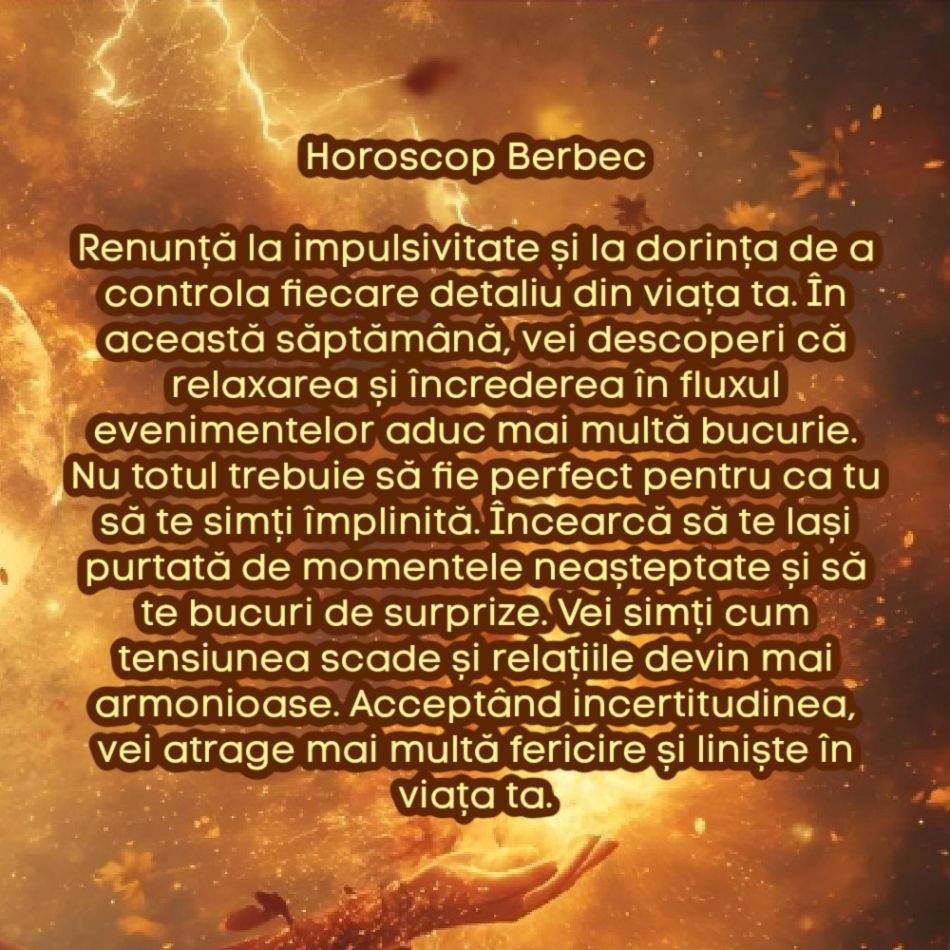 Horoscop Berbec

Renunță la impulsivitate și la dorința de a controla fiecare detaliu din viața ta. În această săptămână, vei descoperi că relaxarea și încrederea în fluxul evenimentelor aduc mai multă bucurie. Nu totul trebuie să fie perfect pentru ca tu să te simți împlinită. Încearcă să te lași purtată de momentele neașteptate și să te bucuri de surprize. Vei simți cum tensiunea scade și relațiile devin mai armonioase. Acceptând incertitudinea, vei atrage mai multă fericire și liniște în viața ta.